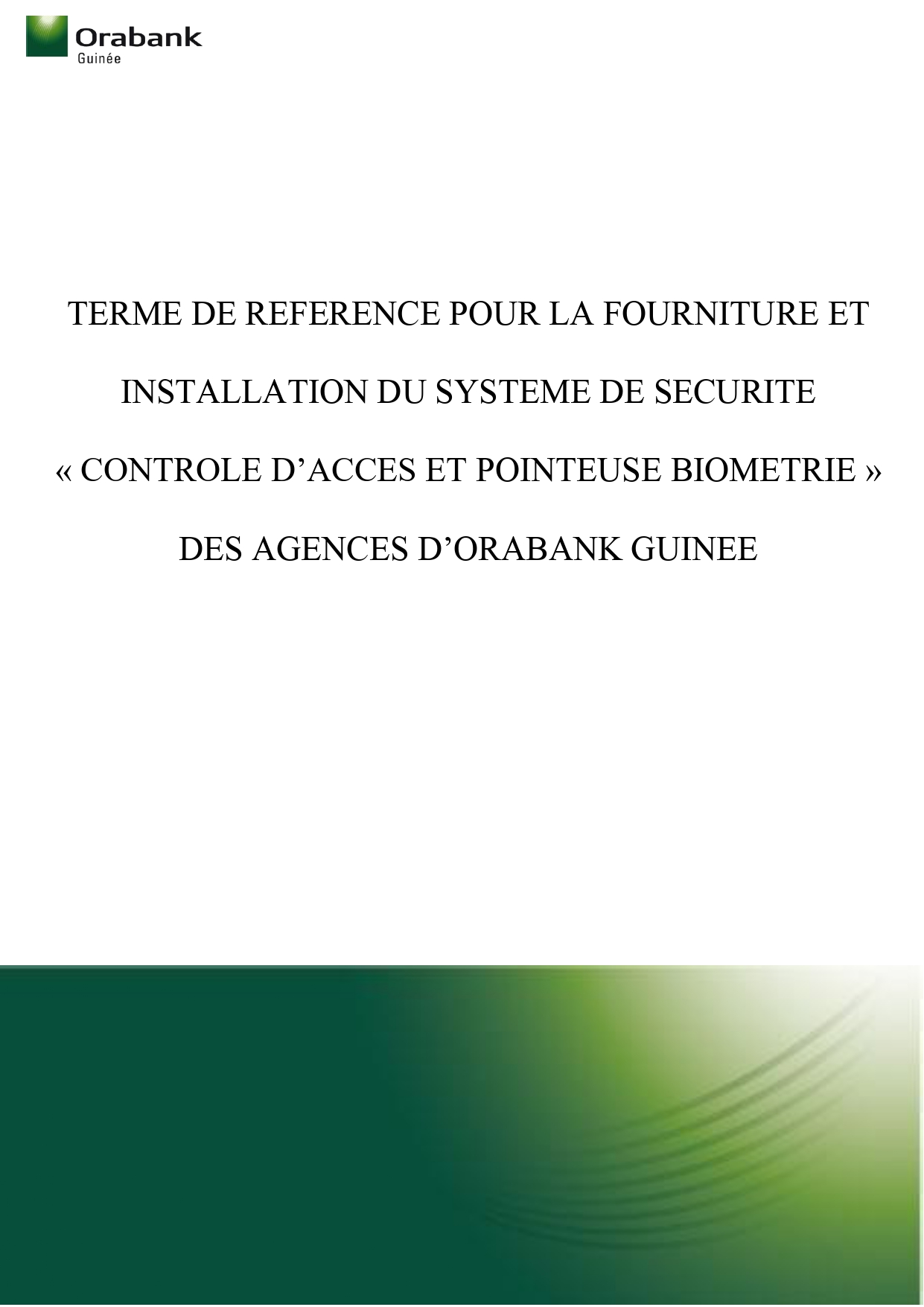 Orabank
Guinée

TERME DE REFERENCE POUR LA FOURNITURE ET INSTALLATION DU SYSTEME DE SECURITE « CONTROLE D'ACCES ET POINTEUSE BIOMETRIE » DES AGENCES D'ORABANK GUINEE